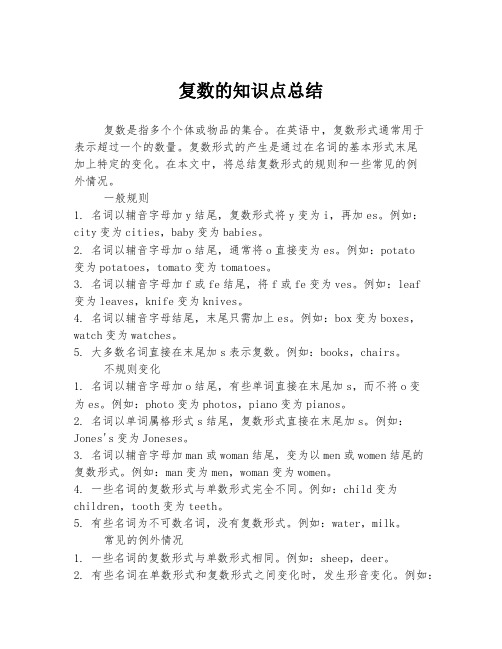 复数的知识点总结

复数是指多个个体或物品的集合。在英语中，复数形式通常用于表示超过一个的数量。复数形式的产生是通过在名词的基本形式末尾加上特定的变化。在本文中，将总结复数形式的规则和一些常见的例外情况。

一般规则

1. 名词以辅音字母加 y 结尾，复数形式将 y 变为 i，再加 es。例如：city 变为 cities，baby 变为 babies。

2. 名词以辅音字母加 o 结尾，通常将 o 直接变为 es。例如：potato 变为 potatoes，tomato 变为 tomatoes。

3. 名词以辅音字母加 f 或 fe 结尾，将 f 或 fe 变为 ves。例如：leaf 变为 leaves，knife 变为 knives。

4. 名词以辅音字母结尾，末尾只需加上 es。例如：box 变为 boxes，watch 变为 watches。

5. 大多数名词直接在末尾加 s 表示复数。例如：books，chairs。

不规则变化

1. 名词以辅音字母加 o 结尾，有些单词直接在末尾加 s，而不将 o 变为 es。例如：photo 变为 photos，piano 变为 pianos。

2. 名词以单词属格形式 s 结尾，复数形式直接在末尾加 s。例如：Jones's 变为 Joneses。

3. 名词以辅音字母加 man 或 woman 结尾，变为以 men 或 women 结尾的复数形式。例如：man 变为 men，woman 变为 women。

4. 一些名词的复数形式与单数形式完全不同。例如：child 变为 children，tooth 变为 teeth。

5. 有些名词为不可数名词，没有复数形式。例如：water，milk。

常见的例外情况

1. 一些名词的复数形式与单数形式相同。例如：sheep，deer。

2. 有些名词在单数形式和复数形式之间变化时，发生形音变化。例如：